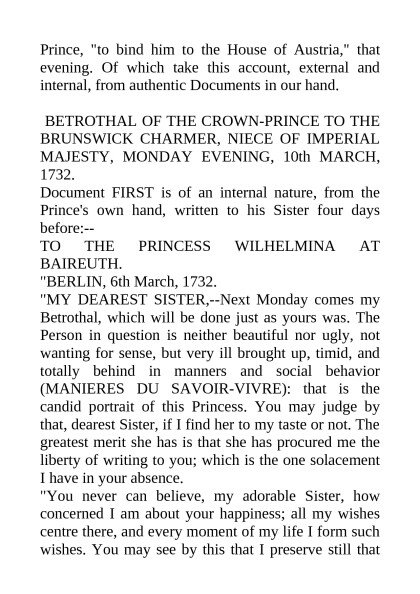 Prince, "to bind him to the House of Austria," that evening. Of which take this account, external and internal, from authentic Documents in our hand.

BETROTHAL OF THE CROWN-PRINCE TO THE BRUNSWICK CHARMER, NIECE OF IMPERIAL MAJESTY, MONDAY EVENING, 10th MARCH, 1732.

Document FIRST is of an internal nature, from the Prince's own hand, written to his Sister four days before:--

TO THE PRINCESS WILHELMINA AT BAIREUTH.

"BERLIN, 6th March, 1732.

"MY DEAREST SISTER,--Next Monday comes my Betrothal, which will be done just as yours was. The Person in question is neither beautiful nor ugly, not wanting for sense, but very ill brought up, timid, and totally behind in manners and social behavior (MANIERES DU SAVOIR-VIVRE): that is the candid portrait of this Princess. You may judge by that, dearest Sister, if I find her to my taste or not. The greatest merit she has is that she has procured me the liberty of writing to you; which is the one solacement I have in your absence.

"You never can believe, my adorable Sister, how concerned I am about your happiness; all my wishes centre there, and every moment of my life I form such wishes. You may see by this that I preserve still that